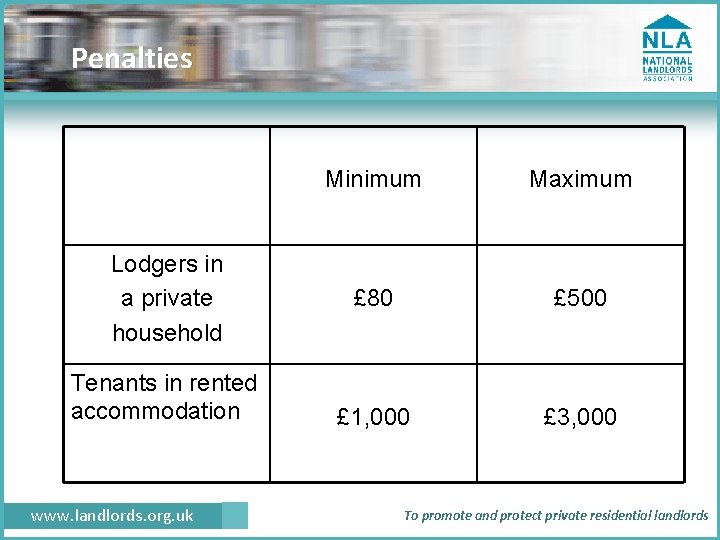 Penalties

NLA
NATIONAL
LANDLORDS
ASSOCIATION

|  | Minimum | Maximum |
|---|---|---|
| Lodgers in a private household | £80 | £500 |
| Tenants in rented accommodation | £1,000 | £3,000 |

www.landlords.org.uk

To promote and protect private residential landlords